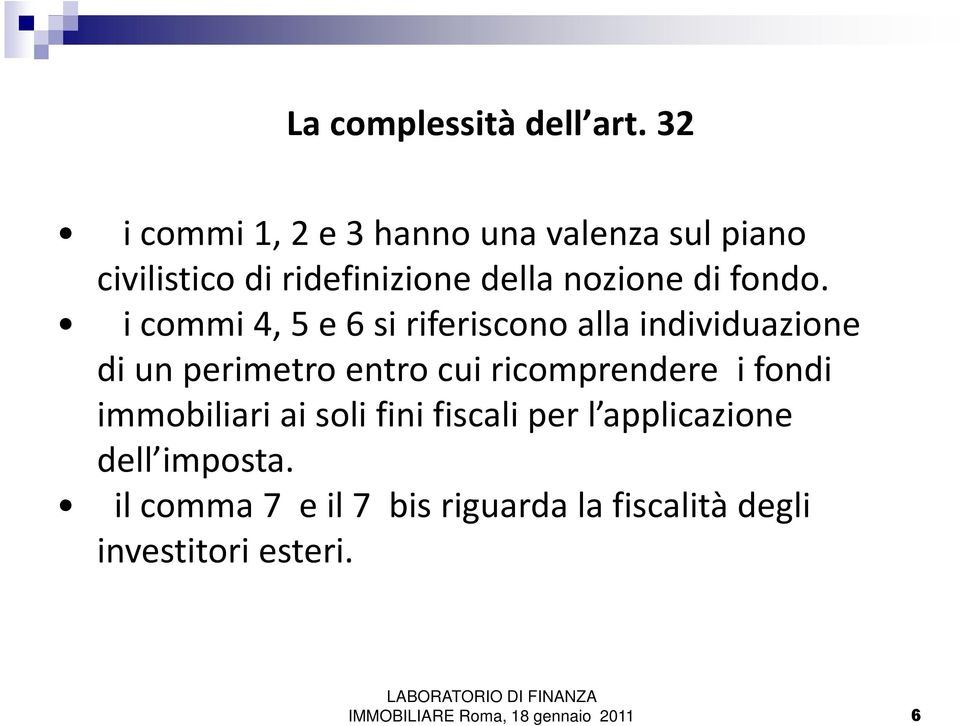 La complessità dell’art. 32

• i commi 1, 2 e 3 hanno una valenza sul piano civilistico di ridefinizione della nozione di fondo.
• i commi 4, 5 e 6 si riferiscono alla individuazione di un perimetro entro cui ricomprendere i fondi immobiliari ai soli fini fiscali per l’applicazione dell’imposta.
• il comma 7 e il 7 bis riguarda la fiscalità degli investitori esteri.

LABORATORIO DI FINANZA IMMOBILIARE Roma, 18 gennaio 2011

6